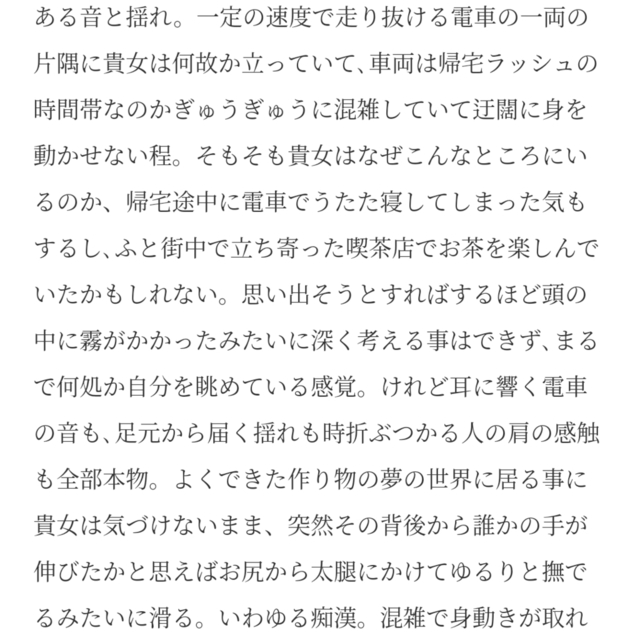 ある音と揺れ。一定の速度で走り抜ける電車の一両の片隅に貴女は何故か立っていて、車両は帰宅ラッシュの時間帯なのかぎゅうぎゅうに混雑していて迂闊に身を動かせない程。そもそも貴女はなぜこんなところにいるのか、帰宅途中に電車でうたた寝してしまった気もするし、ふと街中で立ち寄った喫茶店でお茶を楽しんでいたかもしれない。思い出そうとすればするほど頭の中に霧がかかったみたいに深く考える事はできず、まるで何処か自分を眺めている感覚。けれど耳に響く電車の音も、足元から届く揺れも時折ぶつかる人の肩の感触も全部本物。よくできた作り物の夢の世界に居る事に貴女は気づけないまま、突然その背後から誰かの手が伸びたかと思えばお尻から太腿にかけてゆるりと撫でるみたいに滑る。いわゆる痴漢。混雑で身動きが取れ